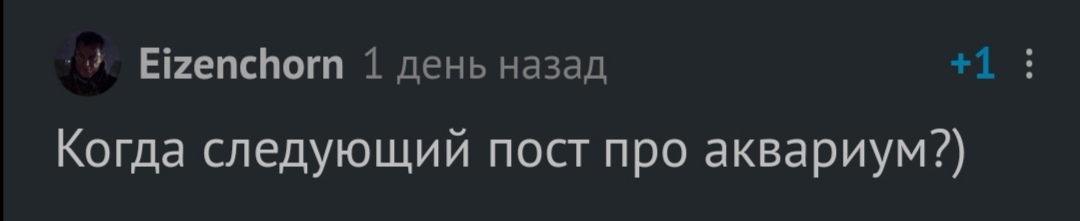 Eizenchorn 1 день назад +1

Когда следующий пост про аквариум?)